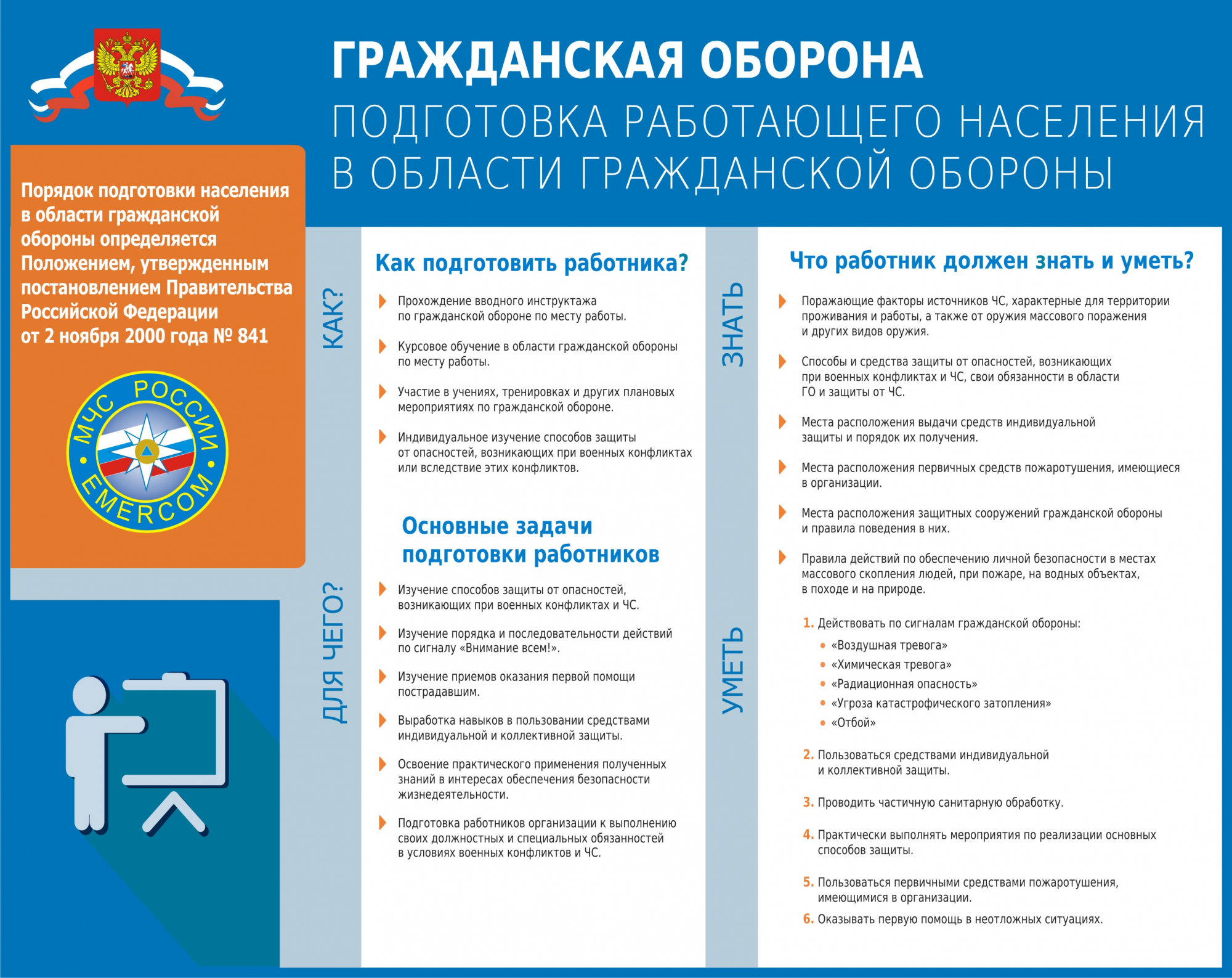 ГРАЖДАНСКАЯ ОБОРОНА
ПОДГОТОВКА РАБОТАЮЩЕГО НАСЕЛЕНИЯ В ОБЛАСТИ ГРАЖДАНСКОЙ ОБОРОНЫ

Порядок подготовки населения в области гражданской обороны определяется Положением, утвержденным постановлением Правительства Российской Федерации от 2 ноября 2000 года № 841

МЧС РОССИИ
EMERCOM

КАК?

Как подготовить работника?

Прохождение вводного инструктажа по гражданской обороне по месту работы.

Курсовое обучение в области гражданской обороны по месту работы.

Участие в учениях, тренировках и других плановых мероприятиях по гражданской обороне.

Индивидуальное изучение способов защиты от опасностей, возникающих при военных конфликтах или вследствие этих конфликтов.

ДЛЯ ЧЕГО?

Основные задачи подготовки работников

Изучение способов защиты от опасностей, возникающих при военных конфликтах и ЧС.

Изучение порядка и последовательности действий по сигналу «Внимание всем!».

Изучение приемов оказания первой помощи пострадавшим.

Выработка навыков в пользовании средствами индивидуальной и коллективной защиты.

Освоение практического применения полученных знаний в интересах обеспечения безопасности жизнедеятельности.

Подготовка работников организации к выполнению своих должностных и специальных обязанностей в условиях военных конфликтов и ЧС.

ЗНАТЬ

Что работник должен знать и уметь?

Поражающие факторы источников ЧС, характерные для территории проживания и работы, а также от оружия массового поражения и других видов оружия.

Способы и средства защиты от опасностей, возникающих при военных конфликтах и ЧС, свои обязанности в области ГО и защиты от ЧС.

Места расположения выдачи средств индивидуальной защиты и порядок их получения.

Места расположения первичных средств пожаротушения, имеющиеся в организации.

Места расположения защитных сооружений гражданской обороны и правила поведения в них.

Правила действий по обеспечению личной безопасности в местах массового скопления людей, при пожаре, на водных объектах, в походе и на природе.

УМЕТЬ

1. Действовать по сигналам гражданской обороны:
• «Воздушная тревога»
• «Химическая тревога»
• «Радиационная опасность»
• «Угроза катастрофического затопления»
• «Отбой»

2. Пользоваться средствами индивидуальной и коллективной защиты.

3. Проводить частичную санитарную обработку.

4. Практически выполнять мероприятия по реализации основных способов защиты.

5. Пользоваться первичными средствами пожаротушения, имеющимися в организации.

6. Оказывать первую помощь в неотложных ситуациях.